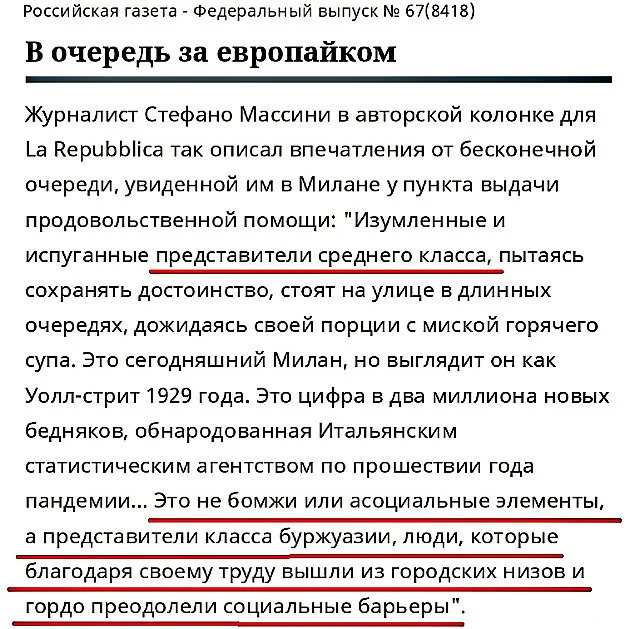 Российская газета - Федеральный выпуск № 67(8418)

В очередь за европайком

Журналист Стефано Массини в авторской колонке для La Repubblica так описал впечатления от бесконечной очереди, увиденной им в Милане у пункта выдачи продовольственной помощи: "Изумленные и испуганные представители среднего класса, пытаясь сохранять достоинство, стоят на улице в длинных очередях, дожидаясь своей порции с миской горячего супа. Это сегодняшний Милан, но выглядит он как Уолл-стрит 1929 года. Это цифра в два миллиона новых бедняков, обнародованная Итальянским статистическим агентством по прошествии года пандемии... Это не бомжи или асоциальные элементы, а представители класса буржуазии, люди, которые благодаря своему труду вышли из городских низов и гордо преодолели социальные барьеры".